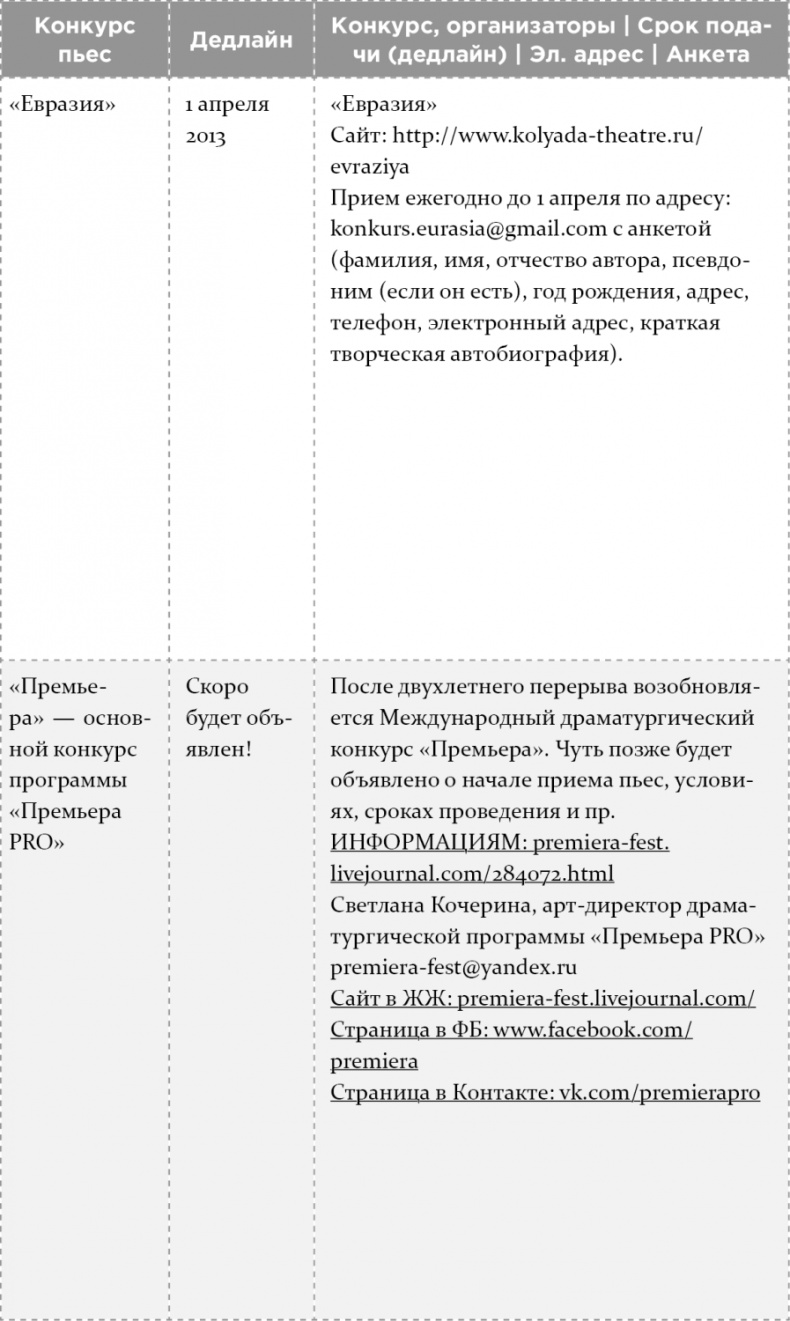 | Конкурс пьес | Дедлайн | Конкурс, организаторы \| Срок подачи (дедлайн) \| Эл. адрес \| Анкета |
|---|---|---|
| «Евразия» | 1 апреля 2013 | «Евразия» Сайт: http://www.kolyada-theatre.ru/evraziya Прием ежегодно до 1 апреля по адресу: konkurs.eurasia@gmail.com с анкетой (фамилия, имя, отчество автора, псевдоним (если он есть), год рождения, адрес, телефон, электронный адрес, краткая творческая автобиография). |
| «Премьера» — основной конкурс программы «Премьера PRO» | Скоро будет объявлен! | После двухлетнего перерыва возобновляется Международный драматургический конкурс «Премьера». Чуть позже будет объявлено о начале приема пьес, условиях, сроках проведения и пр. ИНФОРМАЦИЯМ: premiera-fest.livejournal.com/284072.html Светлана Кочерина, арт-директор драматургической программы «Премьера PRO» premiera-fest@yandex.ru Сайт в ЖЖ: premiera-fest.livejournal.com/ Страница в ФБ: www.facebook.com/premiera Страница в Контакте: vk.com/premierapro |